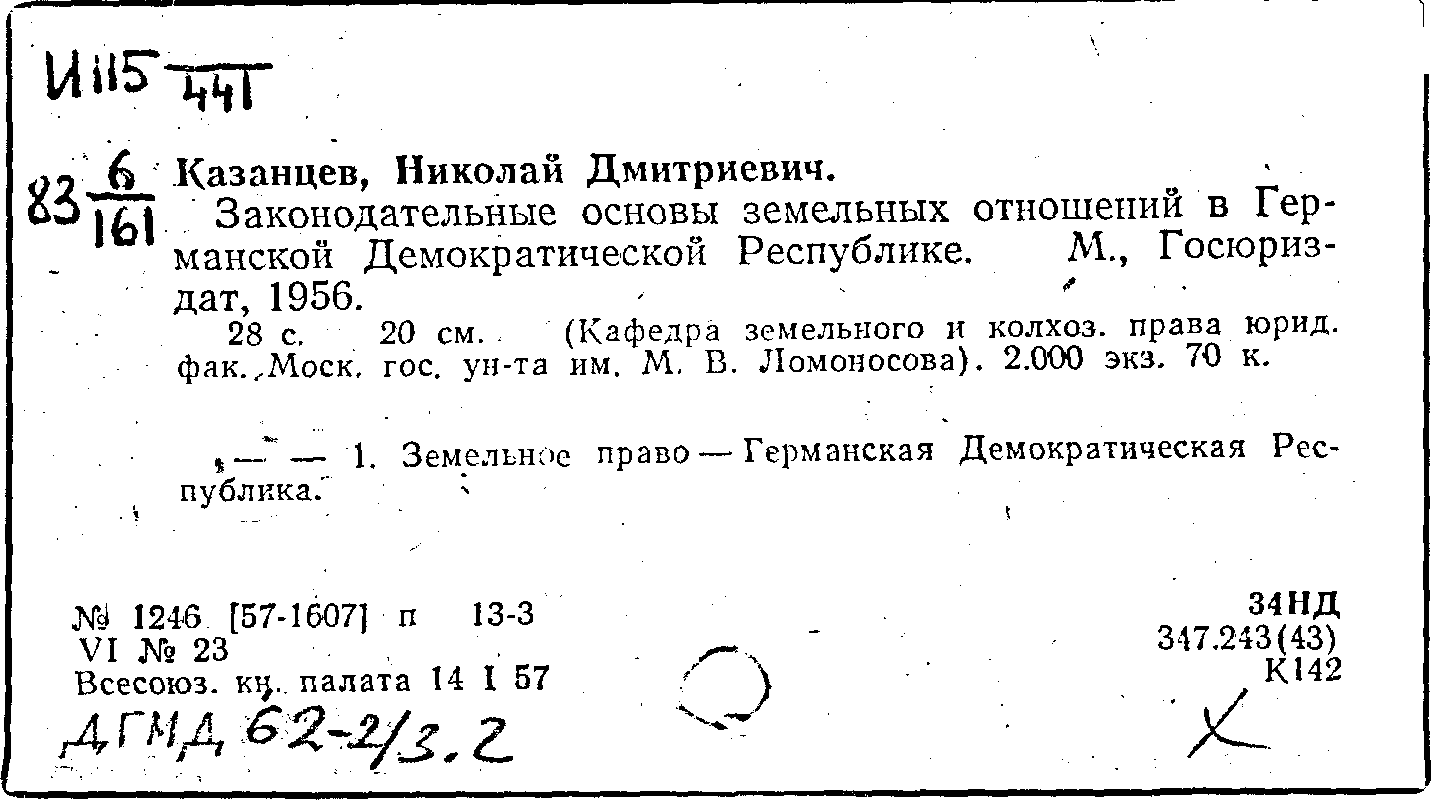 И115 $\frac{}{441}$

83 $\frac{6}{161}$ Казанцев, Николай Дмитриевич.

Законодательные основы земельных отношений в Германской Демократической Республике. М., Госюриздат, 1956.

28 с. 20 см. (Кафедра земельного и колхоз. права юрид. фак. Моск. гос. ун-та им. М. В. Ломоносова). 2.000 экз. 70 к.

— — 1. Земельное право — Германская Демократическая Республика.

№ 1246 [57-1607] п 13-3
VI № 23
Всесоюз. кн. палата 14 I 57
ДГМД 62-2/3.2

34НД
347.243(43)
К142